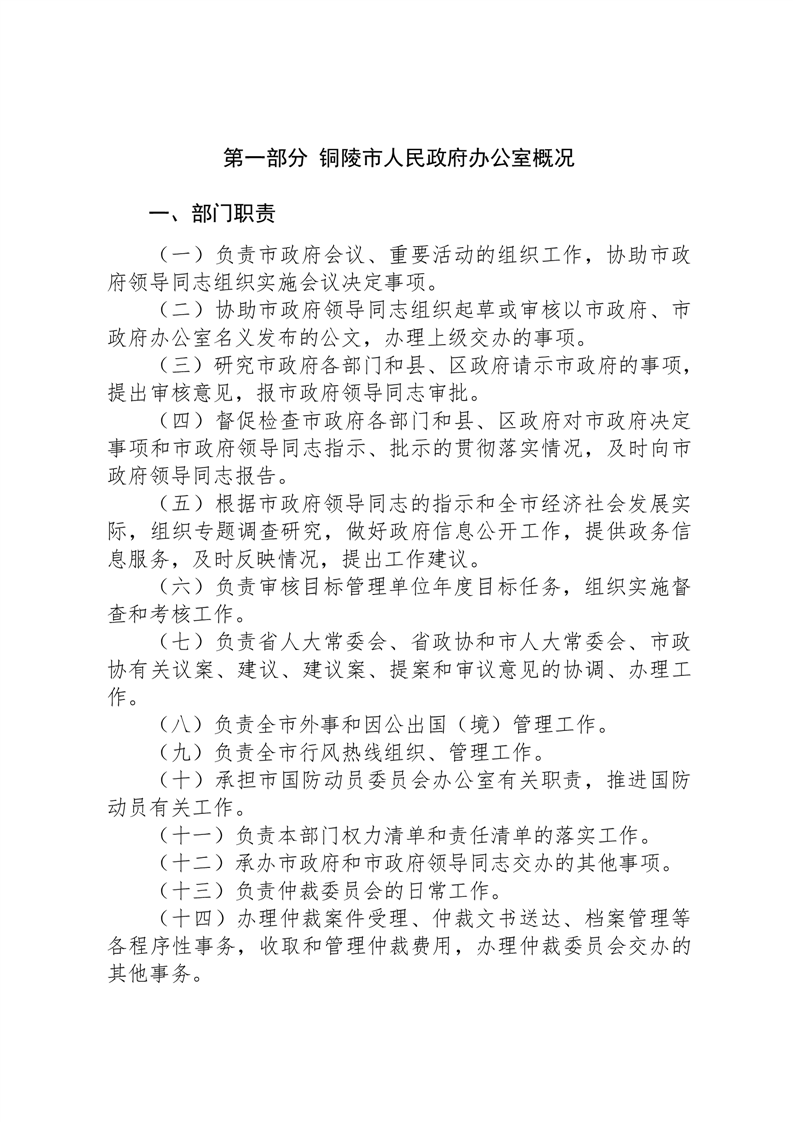 第一部分 铜陵市人民政府办公室概况

一、部门职责

（一）负责市政府会议、重要活动的组织工作，协助市政府领导同志组织实施会议决定事项。

（二）协助市政府领导同志组织起草或审核以市政府、市政府办公室名义发布的公文，办理上级交办的事项。

（三）研究市政府各部门和县、区政府请示市政府的事项，提出审核意见，报市政府领导同志审批。

（四）督促检查市政府各部门和县、区政府对市政府决定事项和市政府领导同志指示、批示的贯彻落实情况，及时向市政府领导同志报告。

（五）根据市政府领导同志的指示和全市经济社会发展实际，组织专题调查研究，做好政府信息公开工作，提供政务信息服务，及时反映情况，提出工作建议。

（六）负责审核目标管理单位年度目标任务，组织实施督查和考核工作。

（七）负责省人大常委会、省政协和市人大常委会、市政协有关议案、建议、建议案、提案和审议意见的协调、办理工作。

（八）负责全市外事和因公出国（境）管理工作。

（九）负责全市行风热线组织、管理工作。

（十）承担市国防动员委员会办公室有关职责，推进国防动员有关工作。

（十一）负责本部门权力清单和责任清单的落实工作。

（十二）承办市政府和市政府领导同志交办的其他事项。

（十三）负责仲裁委员会的日常工作。

（十四）办理仲裁案件受理、仲裁文书送达、档案管理等各程序性事务，收取和管理仲裁费用，办理仲裁委员会交办的其他事务。